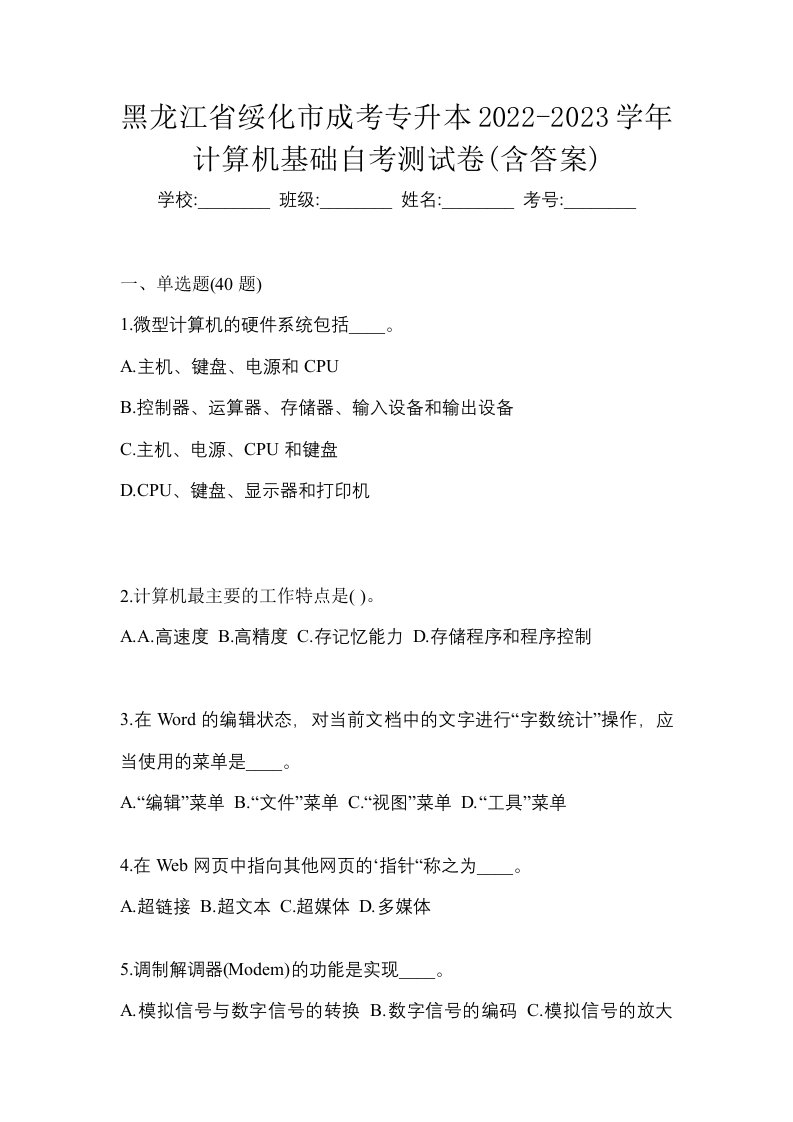 黑龙江省绥化市成考专升本2022-2023学年计算机基础自考测试卷(含答案)

学校:________ 班级:________ 姓名:________ 考号:________

一、单选题(40 题)

1.微型计算机的硬件系统包括____。

A.主机、键盘、电源和 CPU

B.控制器、运算器、存储器、输入设备和输出设备

C.主机、电源、CPU 和键盘

D.CPU、键盘、显示器和打印机

2.计算机最主要的工作特点是( )。

A.A.高速度 B.高精度 C.存记忆能力 D.存储程序和程序控制

3.在 Word 的编辑状态，对当前文档中的文字进行“字数统计”操作，应当使用的菜单是____。

A.“编辑”菜单 B.“文件”菜单 C.“视图”菜单 D.“工具”菜单

4.在 Web 网页中指向其他网页的‘指针“称之为____。

A.超链接 B.超文本 C.超媒体 D.多媒体

5.调制解调器(Modem)的功能是实现____。

A.模拟信号与数字信号的转换 B.数字信号的编码 C.模拟信号的放大